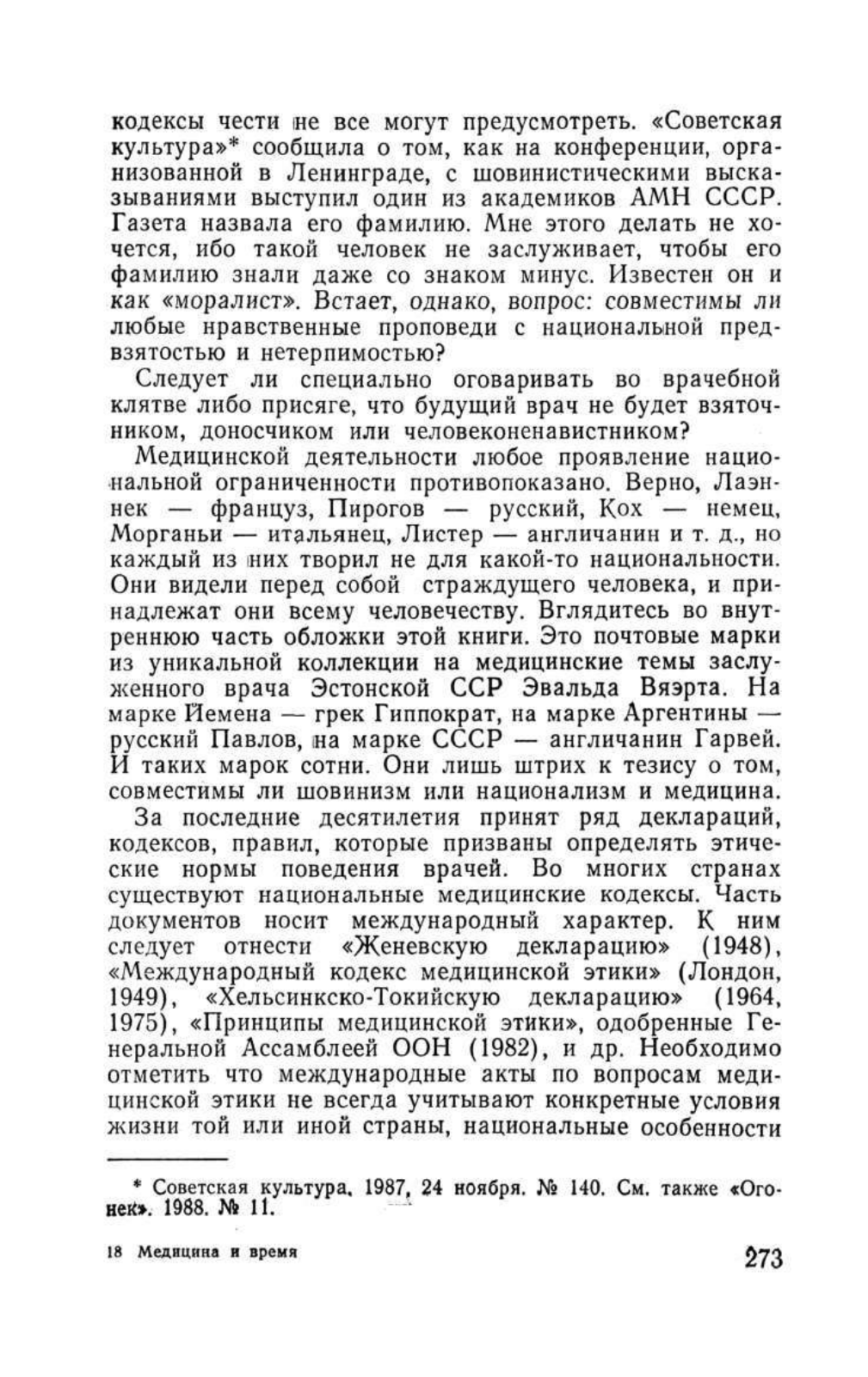 кодексы чести не все могут предусмотреть. «Советская культура»* сообщила о том, как на конференции, организованной в Ленинграде, с шовинистическими высказываниями выступил один из академиков АМН СССР. Газета назвала его фамилию. Мне этого делать не хочется, ибо такой человек не заслуживает, чтобы его фамилию знали даже со знаком минус. Известен он и как «моралист». Встает, однако, вопрос: совместимы ли любые нравственные проповеди с национальной предвзятостью и нетерпимостью?

Следует ли специально оговаривать во врачебной клятве либо присяге, что будущий врач не будет взяточником, доносчиком или человеконенавистником?

Медицинской деятельности любое проявление национальной ограниченности противопоказано. Верно, Лаэннек — француз, Пирогов — русский, Кох — немец, Морганьи — итальянец, Листер — англичанин и т. д., но каждый из них творил не для какой-то национальности. Они видели перед собой страждущего человека, и принадлежат они всему человечеству. Вглядитесь во внутреннюю часть обложки этой книги. Это почтовые марки из уникальной коллекции на медицинские темы заслуженного врача Эстонской ССР Эвальда Вяэрта. На марке Йемена — грек Гиппократ, на марке Аргентины — русский Павлов, на марке СССР — англичанин Гарвей. И таких марок сотни. Они лишь штрих к тезису о том, совместимы ли шовинизм или национализм и медицина.

За последние десятилетия принят ряд деклараций, кодексов, правил, которые призваны определять этические нормы поведения врачей. Во многих странах существуют национальные медицинские кодексы. Часть документов носит международный характер. К ним следует отнести «Женевскую декларацию» (1948), «Международный кодекс медицинской этики» (Лондон, 1949), «Хельсинкско-Токийскую декларацию» (1964, 1975), «Принципы медицинской этики», одобренные Генеральной Ассамблеей ООН (1982), и др. Необходимо отметить что международные акты по вопросам медицинской этики не всегда учитывают конкретные условия жизни той или иной страны, национальные особенности

* Советская культура. 1987, 24 ноября. № 140. См. также «Огонек». 1988. № 11.

18 Медицина и время

273